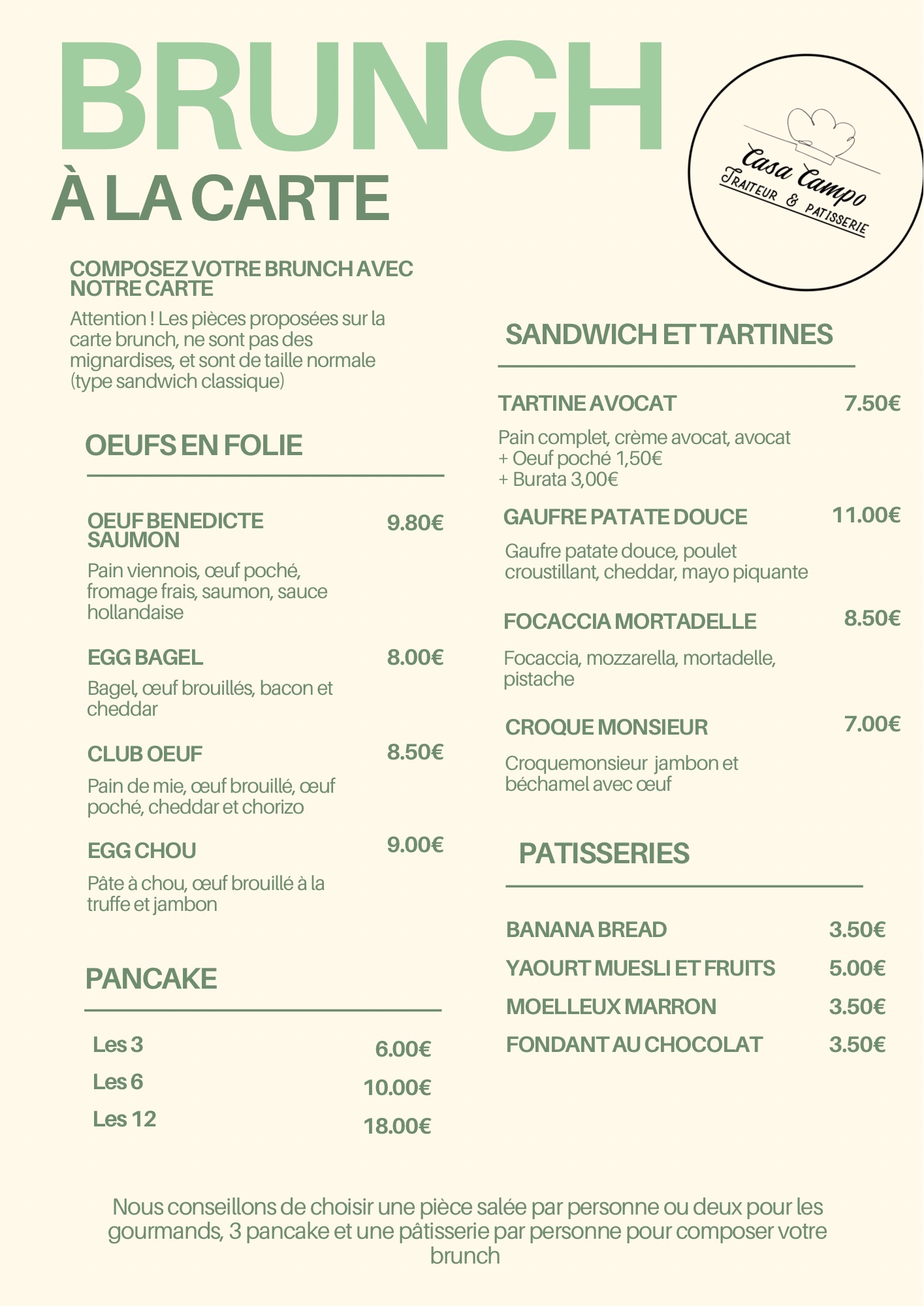 BRUNCH
À LA CARTE

Casa Campo
TRAITEUR & PATISSERIE

COMPOSEZ VOTRE BRUNCH AVEC NOTRE CARTE

Attention ! Les pièces proposées sur la carte brunch, ne sont pas des mignardises, et sont de taille normale (type sandwich classique)

OEUFS EN FOLIE

OEUF BENEDICTE SAUMON 9.80€

Pain viennois, œuf poché, fromage frais, saumon, sauce hollandaise

EGG BAGEL 8.00€

Bagel, œuf brouillés, bacon et cheddar

CLUB OEUF 8.50€

Pain de mie, œuf brouillé, œuf poché, cheddar et chorizo

EGG CHOU 9.00€

Pâte à chou, œuf brouillé à la truffe et jambon

PANCAKE

Les 3 6.00€
Les 6 10.00€
Les 12 18.00€

SANDWICH ET TARTINES

TARTINE AVOCAT 7.50€

Pain complet, crème avocat, avocat
+ Oeuf poché 1,50€
+ Burata 3,00€

GAUFRE PATATE DOUCE 11.00€

Gaufre patate douce, poulet croustillant, cheddar, mayo piquante

FOCACCIA MORTADELLE 8.50€

Focaccia, mozzarella, mortadelle, pistache

CROQUE MONSIEUR 7.00€

Croquemonsieur jambon et béchamel avec œuf

PATISSERIES

BANANA BREAD 3.50€
YAOURT MUESLI ET FRUITS 5.00€
MOELLEUX MARRON 3.50€
FONDANT AU CHOCOLAT 3.50€

Nous conseillons de choisir une pièce salée par personne ou deux pour les gourmands, 3 pancake et une pâtisserie par personne pour composer votre brunch